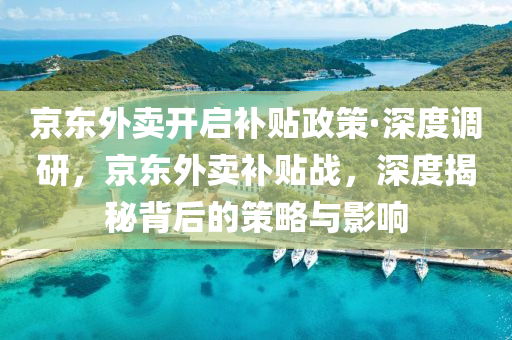 京东外卖开启补贴政策·深度调研，京东外卖补贴战，深度揭秘背后的策略与影响